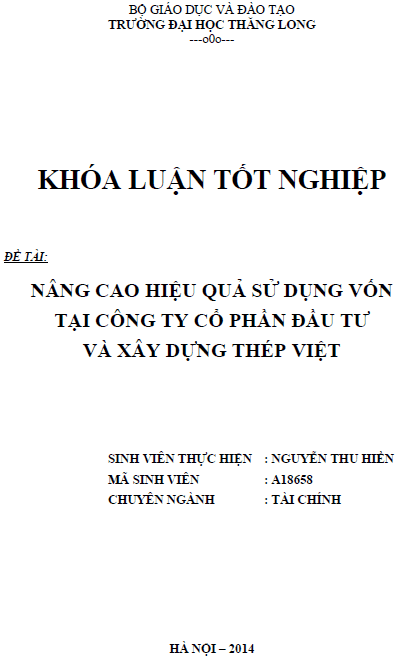 BỘ GIÁO DỤC VÀ ĐÀO TẠO
TRƯỜNG ĐẠI HỌC THĂNG LONG
---o0o---

KHÓA LUẬN TỐT NGHIỆP

ĐỀ TÀI:

NÂNG CAO HIỆU QUẢ SỬ DỤNG VỐN TẠI CÔNG TY CỔ PHẦN ĐẦU TƯ VÀ XÂY DỰNG THÉP VIỆT

SINH VIÊN THỰC HIỆN : NGUYỄN THU HIỀN
MÃ SINH VIÊN : A18658
CHUYÊN NGÀNH : TÀI CHÍNH

HÀ NỘI – 2014